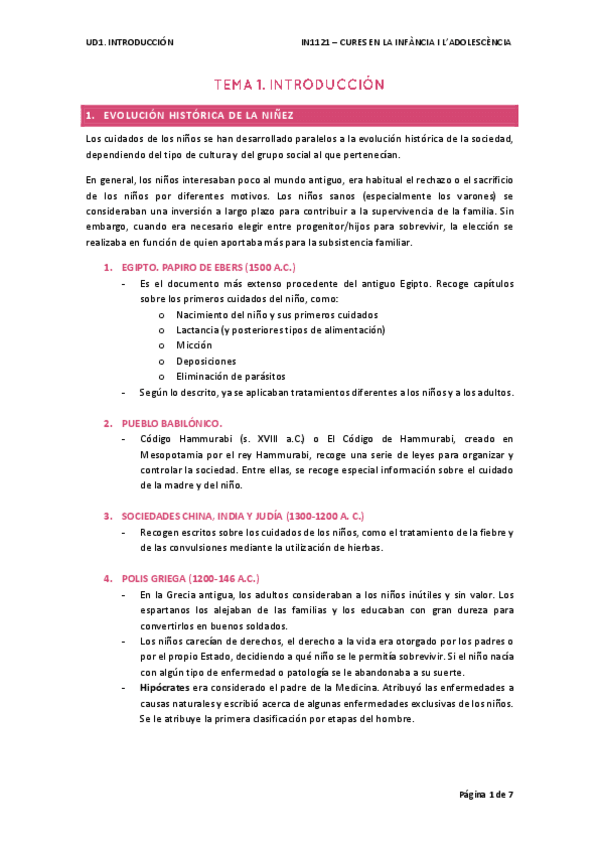 UD1. INTRODUCCIÓN

IN1121 – CURES EN LA INFÀNCIA I L'ADOLESCÈNCIA

TEMA 1. INTRODUCCIÓN

1. EVOLUCIÓN HISTÓRICA DE LA NIÑEZ

Los cuidados de los niños se han desarrollado paralelos a la evolución histórica de la sociedad, dependiendo del tipo de cultura y del grupo social al que pertenecían.

En general, los niños interesaban poco al mundo antiguo, era habitual el rechazo o el sacrificio de los niños por diferentes motivos. Los niños sanos (especialmente los varones) se consideraban una inversión a largo plazo para contribuir a la supervivencia de la familia. Sin embargo, cuando era necesario elegir entre progenitor/hijos para sobrevivir, la elección se realizaba en función de quien aportaba más para la subsistencia familiar.

1. EGIPTO. PAPIRO DE EBERS (1500 A.C.)
- Es el documento más extenso procedente del antiguo Egipto. Recoge capítulos sobre los primeros cuidados del niño, como:
o Nacimiento del niño y sus primeros cuidados
o Lactancia (y posteriores tipos de alimentación)
o Micción
o Deposiciones
o Eliminación de parásitos
- Según lo descrito, ya se aplicaban tratamientos diferentes a los niños y a los adultos.

2. PUEBLO BABILÓNICO.
- Código Hammurabi (s. XVIII a.C.) o El Código de Hammurabi, creado en Mesopotamia por el rey Hammurabi, recoge una serie de leyes para organizar y controlar la sociedad. Entre ellas, se recoge especial información sobre el cuidado de la madre y del niño.

3. SOCIEDADES CHINA, INDIA Y JUDÍA (1300-1200 A. C.)
- Recogen escritos sobre los cuidados de los niños, como el tratamiento de la fiebre y de las convulsiones mediante la utilización de hierbas.

4. POLIS GRIEGA (1200-146 A.C.)
- En la Grecia antigua, los adultos consideraban a los niños inútiles y sin valor. Los espartanos los alejaban de las familias y los educaban con gran dureza para convertirlos en buenos soldados.
- Los niños carecían de derechos, el derecho a la vida era otorgado por los padres o por el propio Estado, decidiendo a qué niño se le permitía sobrevivir. Si el niño nacía con algún tipo de enfermedad o patología se le abandonaba a su suerte.
- Hipócrates era considerado el padre de la Medicina. Atribuyó las enfermedades a causas naturales y escribió acerca de algunas enfermedades exclusivas de los niños. Se le atribuye la primera clasificación por etapas del hombre.

Página 1 de 7